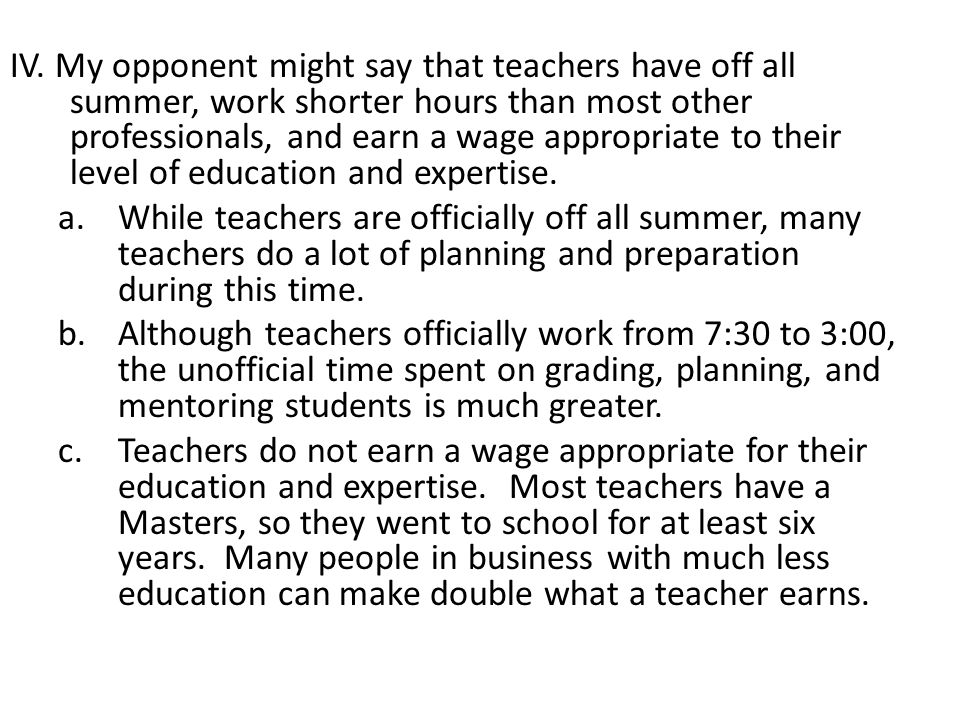 IV. My opponent might say that teachers have off all summer, work shorter hours than most other professionals, and earn a wage appropriate to their level of education and expertise.

a. While teachers are officially off all summer, many teachers do a lot of planning and preparation during this time.

b. Although teachers officially work from 7:30 to 3:00, the unofficial time spent on grading, planning, and mentoring students is much greater.

c. Teachers do not earn a wage appropriate for their education and expertise. Most teachers have a Masters, so they went to school for at least six years. Many people in business with much less education can make double what a teacher earns.